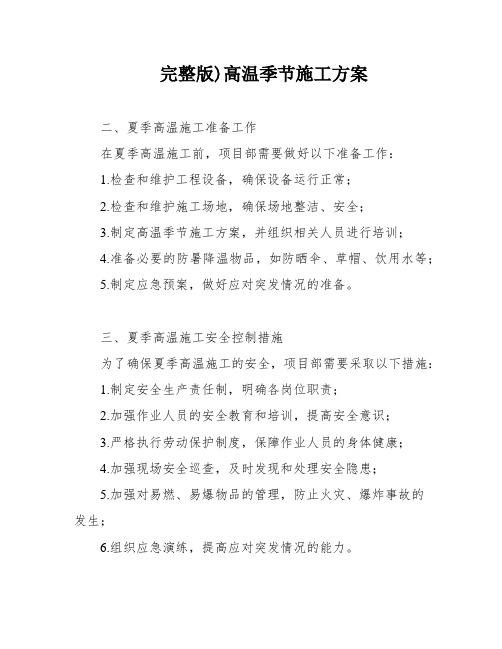 完整版)高温季节施工方案

二、夏季高温施工准备工作

在夏季高温施工前，项目部需要做好以下准备工作：

1.检查和维护工程设备，确保设备运行正常；

2.检查和维护施工场地，确保场地整洁、安全；

3.制定高温季节施工方案，并组织相关人员进行培训；

4.准备必要的防暑降温物品，如防晒伞、草帽、饮用水等；

5.制定应急预案，做好应对突发情况的准备。

三、夏季高温施工安全控制措施

为了确保夏季高温施工的安全，项目部需要采取以下措施：

1.制定安全生产责任制，明确各岗位职责；

2.加强作业人员的安全教育和培训，提高安全意识；

3.严格执行劳动保护制度，保障作业人员的身体健康；

4.加强现场安全巡查，及时发现和处理安全隐患；

5.加强对易燃、易爆物品的管理，防止火灾、爆炸事故的发生；

6.组织应急演练，提高应对突发情况的能力。